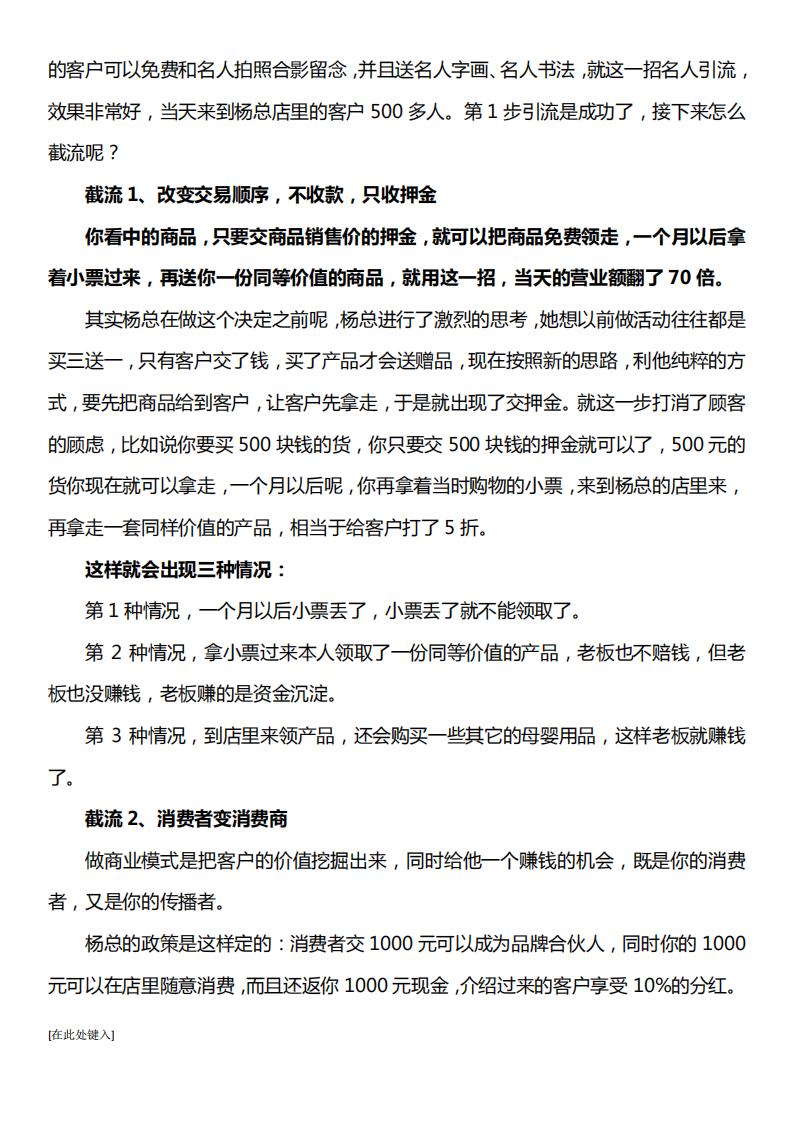 的客户可以免费和名人拍照合影留念，并且送名人字画、名人书法，就这一招名人引流，效果非常好，当天来到杨总店里的客户 500 多人。第 1 步引流是成功了，接下来怎么截流呢？

截流 1、改变交易顺序，不收款，只收押金

你看中的商品，只要交商品销售价的押金，就可以把商品免费领走，一个月以后拿着小票过来，再送你一份同等价值的商品，就用这一招，当天的营业额翻了 70 倍。

其实杨总在做这个决定之前呢，杨总进行了激烈的思考，她想以前做活动往往都是买三送一，只有客户交了钱，买了产品才会送赠品，现在按照新的思路，利他纯粹的方式，要先把商品给到客户，让客户先拿走，于是就出现了交押金。就这一步打消了顾客的顾虑，比如说你要买 500 块钱的货，你只要交 500 块钱的押金就可以了，500 元的货你现在就可以拿走，一个月以后呢，你再拿着当时购物的小票，来到杨总的店里来，再拿走一套同样价值的产品，相当于给客户打了 5 折。

这样就会出现三种情况：

第 1 种情况，一个月以后小票丢了，小票丢了就不能领取了。

第 2 种情况，拿小票过来本人领取了一份同等价值的产品，老板也不赔钱，但老板也没赚钱，老板赚的是资金沉淀。

第 3 种情况，到店里来领产品，还会购买一些其它的母婴用品，这样老板就赚钱了。

截流 2、消费者变消费商

做商业模式是把客户的价值挖掘出来，同时给他一个赚钱的机会，既是你的消费者，又是你的传播者。

杨总的政策是这样定的：消费者交 1000 元可以成为品牌合伙人，同时你的 1000 元可以在店里随意消费，而且还返你 1000 元现金，介绍过来的客户享受 10%的分红。

[在此处键入]